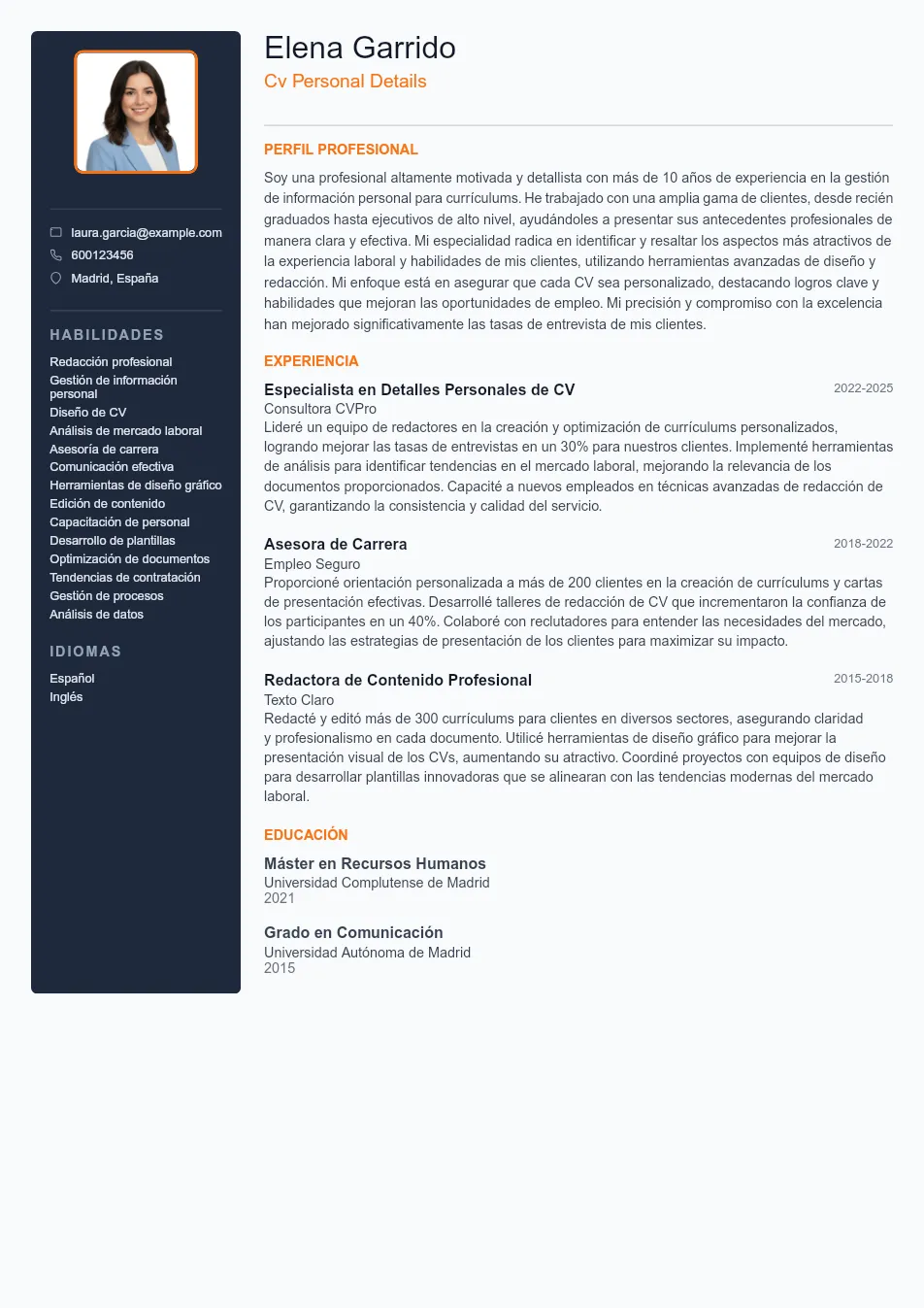 laura.garcia@example.com
600123456
Madrid, España

HABILIDADES

Redacción profesional
Gestión de información personal
Diseño de CV
Análisis de mercado laboral
Asesoría de carrera
Comunicación efectiva
Herramientas de diseño gráfico
Edición de contenido
Capacitación de personal
Desarrollo de plantillas
Optimización de documentos
Tendencias de contratación
Gestión de procesos
Análisis de datos

IDIOMAS

Español
Inglés

Elena Garrido
Cv Personal Details

PERFIL PROFESIONAL

Soy una profesional altamente motivada y detallista con más de 10 años de experiencia en la gestión de información personal para currículums. He trabajado con una amplia gama de clientes, desde recién graduados hasta ejecutivos de alto nivel, ayudándoles a presentar sus antecedentes profesionales de manera clara y efectiva. Mi especialidad radica en identificar y resaltar los aspectos más atractivos de la experiencia laboral y habilidades de mis clientes, utilizando herramientas avanzadas de diseño y redacción. Mi enfoque está en asegurar que cada CV sea personalizado, destacando logros clave y habilidades que mejoran las oportunidades de empleo. Mi precisión y compromiso con la excelencia han mejorado significativamente las tasas de entrevista de mis clientes.

EXPERIENCIA

Especialista en Detalles Personales de CV
2022-2025
Consultora CVPro
Lideré un equipo de redactores en la creación y optimización de currículums personalizados, logrando mejorar las tasas de entrevistas en un 30% para nuestros clientes. Implementé herramientas de análisis para identificar tendencias en el mercado laboral, mejorando la relevancia de los documentos proporcionados. Capacité a nuevos empleados en técnicas avanzadas de redacción de CV, garantizando la consistencia y calidad del servicio.

Asesora de Carrera
2018-2022
Empleo Seguro
Proporcioné orientación personalizada a más de 200 clientes en la creación de currículums y cartas de presentación efectivas. Desarrollé talleres de redacción de CV que incrementaron la confianza de los participantes en un 40%. Colaboré con reclutadores para entender las necesidades del mercado, ajustando las estrategias de presentación de los clientes para maximizar su impacto.

Redactora de Contenido Profesional
2015-2018
Texto Claro
Redacté y edité más de 300 currículums para clientes en diversos sectores, asegurando claridad y profesionalismo en cada documento. Utilicé herramientas de diseño gráfico para mejorar la presentación visual de los CVs, aumentando su atractivo. Coordiné proyectos con equipos de diseño para desarrollar plantillas innovadoras que se alinearan con las tendencias modernas del mercado laboral.

EDUCACIÓN

Máster en Recursos Humanos
Universidad Complutense de Madrid
2021

Grado en Comunicación
Universidad Autónoma de Madrid
2015